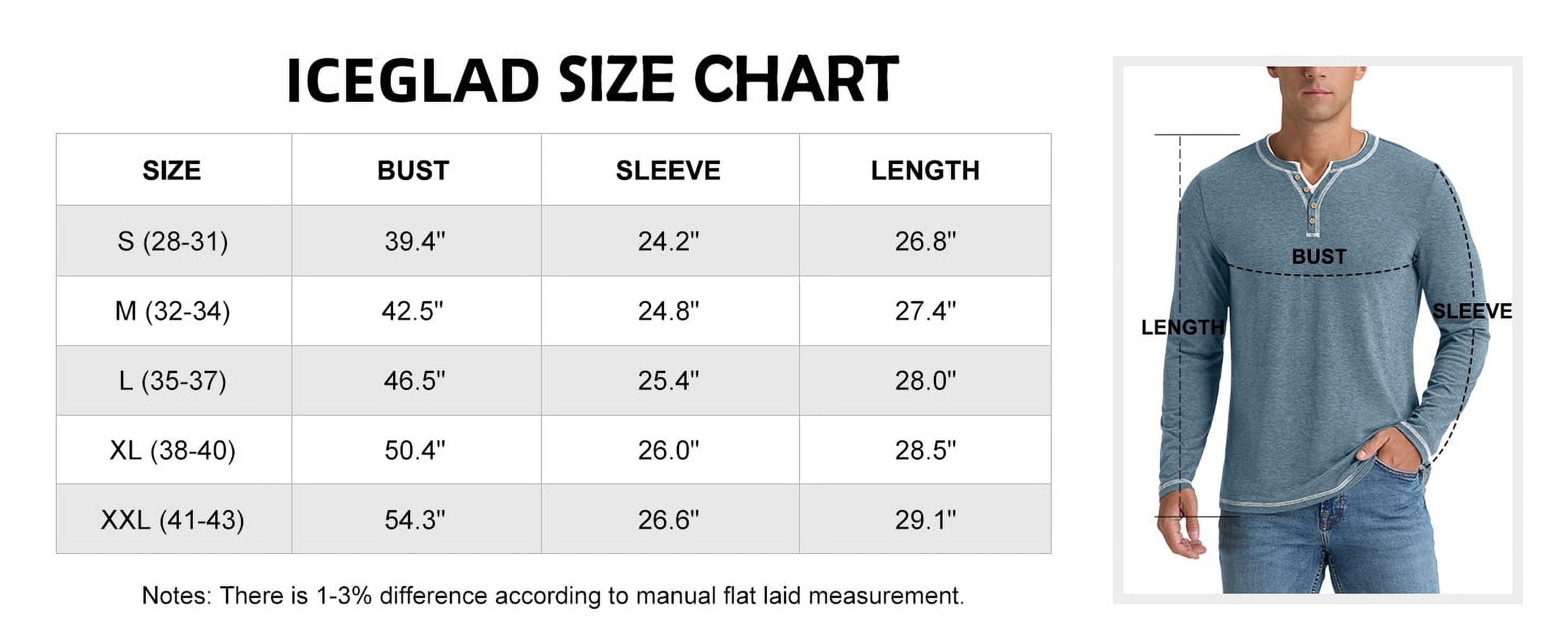 ICEGLAD SIZE CHART

| SIZE | BUST | SLEEVE | LENGTH |
|---|---|---|---|
| S (28-31) | 39.4" | 24.2" | 26.8" |
| M (32-34) | 42.5" | 24.8" | 27.4" |
| L (35-37) | 46.5" | 25.4" | 28.0" |
| XL (38-40) | 50.4" | 26.0" | 28.5" |
| XXL (41-43) | 54.3" | 26.6" | 29.1" |

Notes: There is 1-3% difference according to manual flat laid measurement.

BUST
LENGTH
SLEEVE